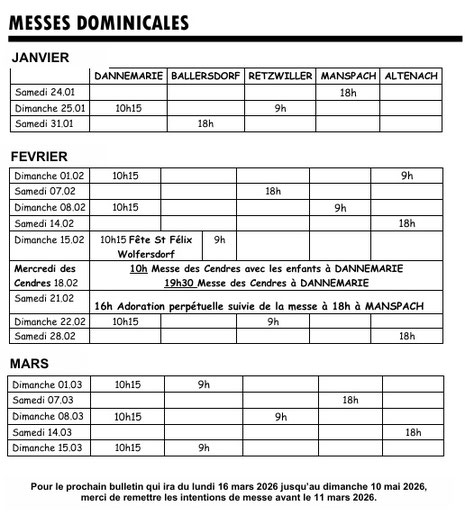 MESSES DOMINICALES

JANVIER

| | DANNEMARIE | BALLERSDORF | RETZWILLER | MANSPACH | ALTENACH |
|---|---|---|---|---|---|
| Samedi 24.01 | | | | 18h | |
| Dimanche 25.01 | 10h15 | | 9h | | |
| Samedi 31.01 | | 18h | | | |

FEVRIER

| | | | | | |
|---|---|---|---|---|---|
| Dimanche 01.02 | 10h15 | | | | 9h |
| Samedi 07.02 | | | 18h | | |
| Dimanche 08.02 | 10h15 | | | 9h | |
| Samedi 14.02 | | | | | 18h |
| Dimanche 15.02 | 10h15 Fête St Félix Wolfersdorf | 9h | | | |
| Mercredi des Cendres 18.02 | 10h Messe des Cendres avec les enfants à DANNEMARIE 19h30 Messe des Cendres à DANNEMARIE | | | | |
| Samedi 21.02 | 16h Adoration perpétuelle suivie de la messe à 18h à MANSPACH | | | | |
| Dimanche 22.02 | 10h15 | | 9h | | |
| Samedi 28.02 | | | | | 18h |

MARS

| | | | | | |
|---|---|---|---|---|---|
| Dimanche 01.03 | 10h15 | 9h | | | |
| Samedi 07.03 | | | | 18h | |
| Dimanche 08.03 | 10h15 | | 9h | | |
| Samedi 14.03 | | | | | 18h |
| Dimanche 15.03 | 10h15 | 9h | | | |

Pour le prochain bulletin qui ira du lundi 16 mars 2026 jusqu'au dimanche 10 mai 2026, merci de remettre les intentions de messe avant le 11 mars 2026.